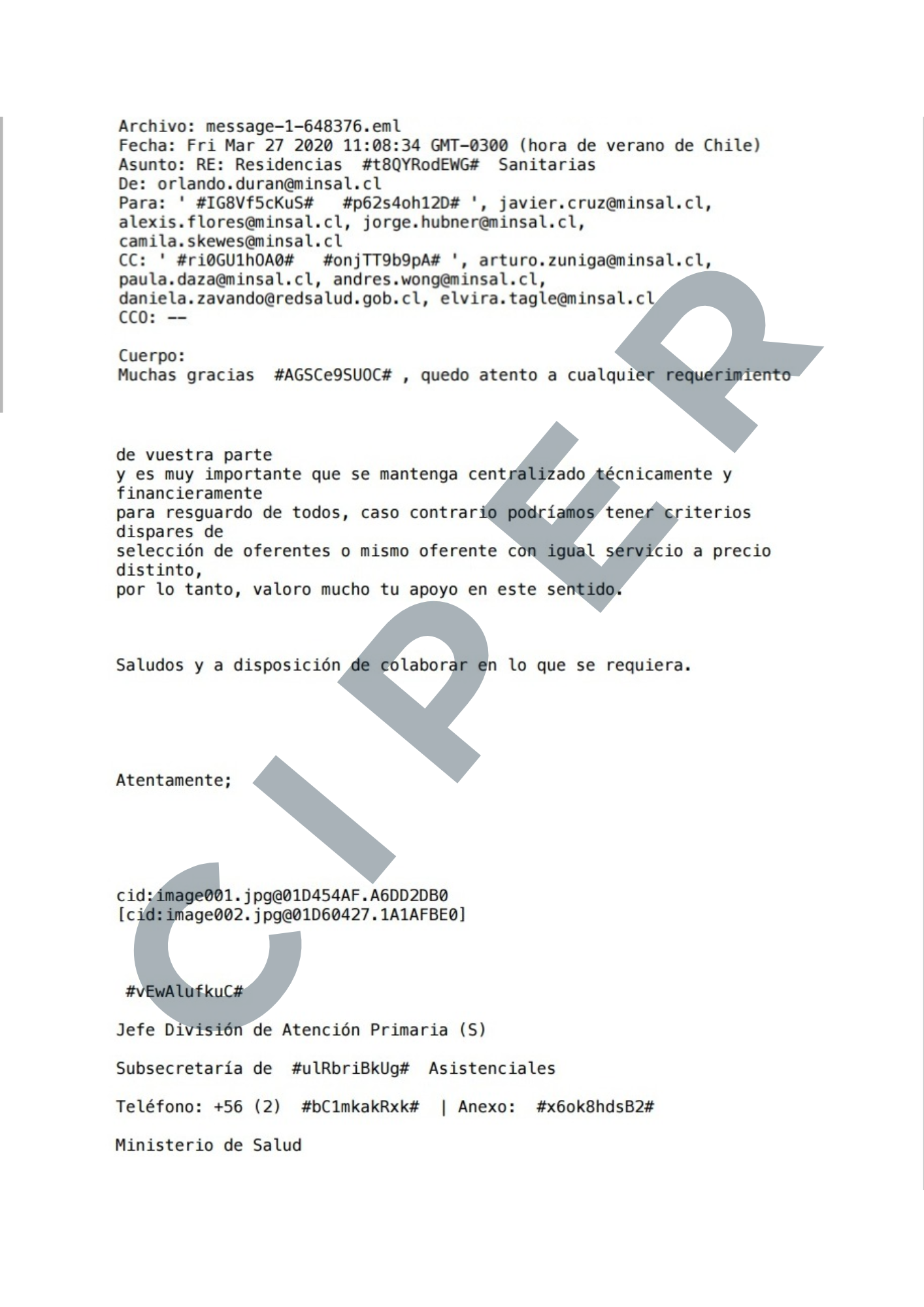 Archivo: message-1-648376.eml
Fecha: Fri Mar 27 2020 11:08:34 GMT-0300 (hora de verano de Chile)
Asunto: RE: Residencias #t8QYRodEWG# Sanitarias
De: orlando.duran@minsal.cl
Para: ' #IG8Vf5cKuS# #p62s4oh12D# ', javier.cruz@minsal.cl, alexis.flores@minsal.cl, jorge.hubner@minsal.cl, camila.skewes@minsal.cl
CC: ' #ri0GU1hOA0# #onjTT9b9pA# ', arturo.zuniga@minsal.cl, paula.daza@minsal.cl, andres.wong@minsal.cl, daniela.zavando@redsalud.gob.cl, elvira.tagle@minsal.cl
CCO: --

Cuerpo:
Muchas gracias #AGSCe9SUOC# , quedo atento a cualquier requerimiento

de vuestra parte
y es muy importante que se mantenga centralizado técnicamente y financieramente
para resguardo de todos, caso contrario podríamos tener criterios dispares de
selección de oferentes o mismo oferente con igual servicio a precio distinto,
por lo tanto, valoro mucho tu apoyo en este sentido.

Saludos y a disposición de colaborar en lo que se requiera.

Atentamente;

cid:image001.jpg@01D454AF.A6DD2DB0
[cid:image002.jpg@01D60427.1A1AFBE0]

#vEwAlufkuC#

Jefe División de Atención Primaria (S)

Subsecretaría de #ulRbriBkUg# Asistenciales

Teléfono: +56 (2) #bC1mkakRxk# | Anexo: #x6ok8hdsB2#

Ministerio de Salud

CIPER